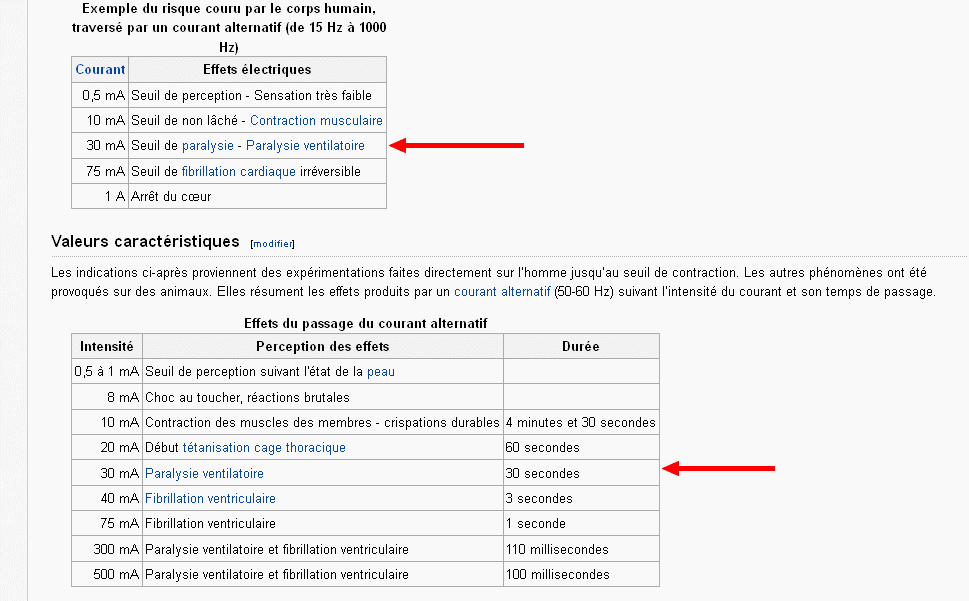 Exemple du risque couru par le corps humain, traversé par un courant alternatif (de 15 Hz à 1000 Hz)

| Courant | Effets électriques |
|---|---|
| 0,5 mA | Seuil de perception - Sensation très faible |
| 10 mA | Seuil de non lâché - Contraction musculaire |
| 30 mA | Seuil de paralysie - Paralysie ventilatoire |
| 75 mA | Seuil de fibrillation cardiaque irréversible |
| 1 A | Arrêt du cœur |

Valeurs caractéristiques [modifier]

Les indications ci-après proviennent des expérimentations faites directement sur l'homme jusqu'au seuil de contraction. Les autres phénomènes ont été provoqués sur des animaux. Elles résument les effets produits par un courant alternatif (50-60 Hz) suivant l'intensité du courant et son temps de passage.

Effets du passage du courant alternatif

| Intensité | Perception des effets | Durée |
|---|---|---|
| 0,5 à 1 mA | Seuil de perception suivant l'état de la peau | |
| 8 mA | Choc au toucher, réactions brutales | |
| 10 mA | Contraction des muscles des membres - crispations durables | 4 minutes et 30 secondes |
| 20 mA | Début tétanisation cage thoracique | 60 secondes |
| 30 mA | Paralysie ventilatoire | 30 secondes |
| 40 mA | Fibrillation ventriculaire | 3 secondes |
| 75 mA | Fibrillation ventriculaire | 1 seconde |
| 300 mA | Paralysie ventilatoire et fibrillation ventriculaire | 110 millisecondes |
| 500 mA | Paralysie ventilatoire et fibrillation ventriculaire | 100 millisecondes |